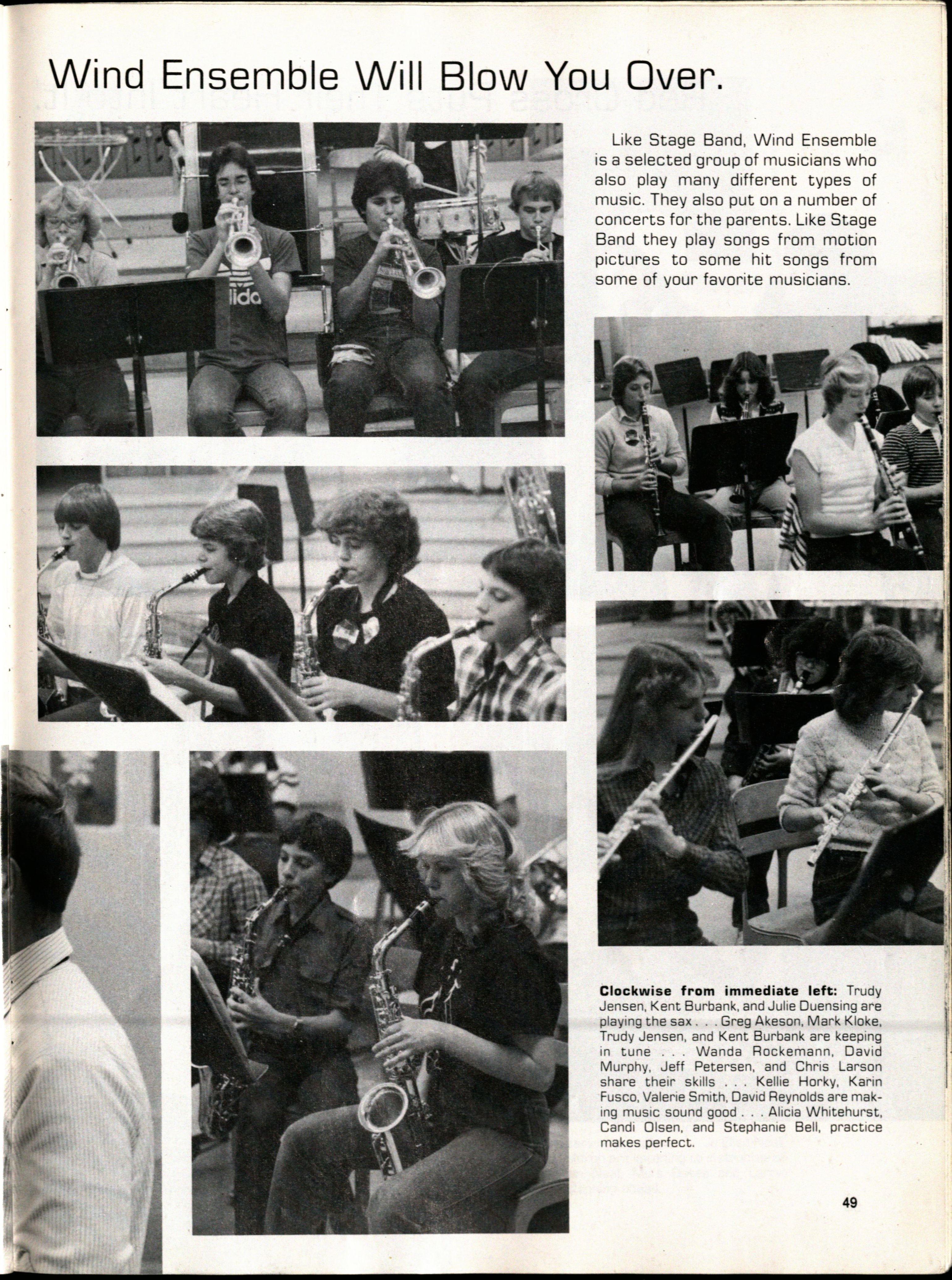 Wind Ensemble Will Blow You Over.

Like Stage Band, Wind Ensemble is a selected group of musicians who also play many different types of music. They also put on a number of concerts for the parents. Like Stage Band they play songs from motion pictures to some hit songs from some of your favorite musicians.

**Clockwise from immediate left:** Trudy Jensen, Kent Burbank, and Julie Duensing are playing the sax . . . Greg Akeson, Mark Kloke, Trudy Jensen, and Kent Burbank are keeping in tune . . . Wanda Rockemann, David Murphy, Jeff Petersen, and Chris Larson share their skills . . . Kellie Horky, Karin Fusco, Valerie Smith, David Reynolds are making music sound good . . . Alicia Whitehurst, Candi Olsen, and Stephanie Bell, practice makes perfect.

49